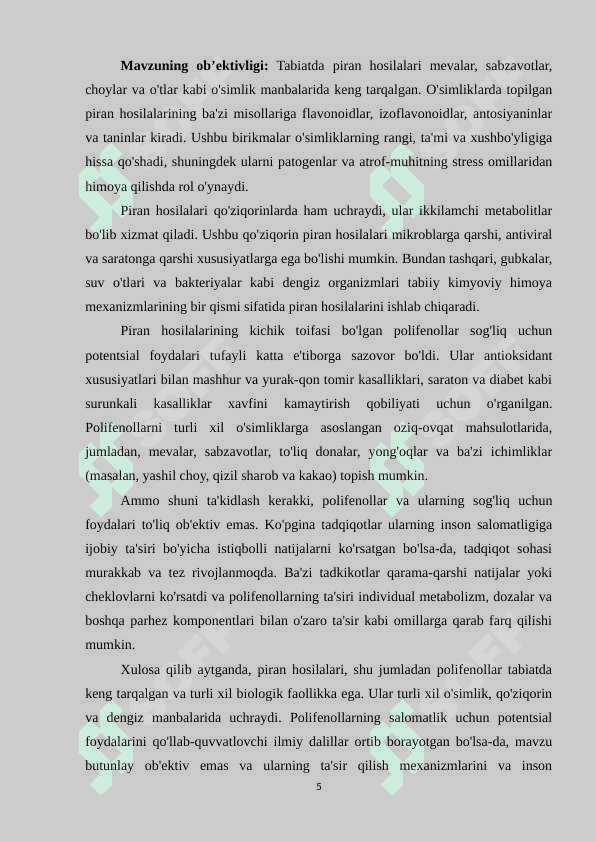 **Mavzuning ob’ektivligi:** Tabiatda piran hosilalari mevalar, sabzavotlar, choylar va o'tlar kabi o'simlik manbalarida keng tarqalgan. O'simliklarda topilgan piran hosilalarining ba'zi misollariga flavonoidlar, izoflavonoidlar, antosiyaninlar va taninlar kiradi. Ushbu birikmalar o'simliklarning rangi, ta'mi va xushbo'yligiga hissa qo'shadi, shuningdek ularni patogenlar va atrof-muhitning stress omillaridan himoya qilishda rol o'ynaydi.

Piran hosilalari qo'ziqorinlarda ham uchraydi, ular ikkilamchi metabolitlar bo'lib xizmat qiladi. Ushbu qo'ziqorin piran hosilalari mikroblarga qarshi, antiviral va saratonga qarshi xususiyatlarga ega bo'lishi mumkin. Bundan tashqari, gubkalar, suv o'tlari va bakteriyalar kabi dengiz organizmlari tabiiy kimyoviy himoya mexanizmlarining bir qismi sifatida piran hosilalarini ishlab chiqaradi.

Piran hosilalarining kichik toifasi bo'lgan polifenollar sog'liq uchun potentsial foydalari tufayli katta e'tiborga sazovor bo'ldi. Ular antioksidant xususiyatlari bilan mashhur va yurak-qon tomir kasalliklari, saraton va diabet kabi surunkali kasalliklar xavfini kamaytirish qobiliyati uchun o'rganilgan. Polifenollarni turli xil o'simliklarga asoslangan oziq-ovqat mahsulotlarida, jumladan, mevalar, sabzavotlar, to'liq donalar, yong'oqlar va ba'zi ichimliklar (masalan, yashil choy, qizil sharob va kakao) topish mumkin.

Ammo shuni ta'kidlash kerakki, polifenollar va ularning sog'liq uchun foydalari to'liq ob'ektiv emas. Ko'pgina tadqiqotlar ularning inson salomatligiga ijobiy ta'siri bo'yicha istiqbolli natijalarni ko'rsatgan bo'lsa-da, tadqiqot sohasi murakkab va tez rivojlanmoqda. Ba'zi tadkikotlar qarama-qarshi natijalar yoki cheklovlarni ko'rsatdi va polifenollarning ta'siri individual metabolizm, dozalar va boshqa parhez komponentlari bilan o'zaro ta'sir kabi omillarga qarab farq qilishi mumkin.

Xulosa qilib aytganda, piran hosilalari, shu jumladan polifenollar tabiatda keng tarqalgan va turli xil biologik faollikka ega. Ular turli xil o'simlik, qo'ziqorin va dengiz manbalarida uchraydi. Polifenollarning salomatlik uchun potentsial foydalarini qo'llab-quvvatlovchi ilmiy dalillar ortib borayotgan bo'lsa-da, mavzu butunlay ob'ektiv emas va ularning ta'sir qilish mexanizmlarini va inson

5